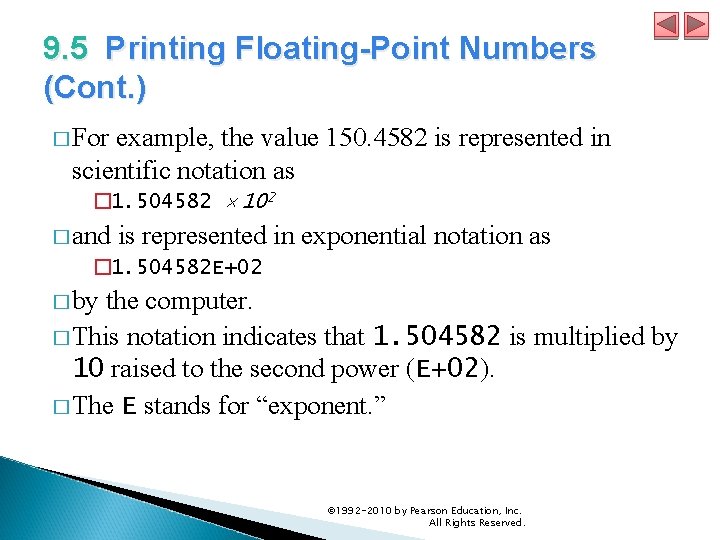 9.5 Printing Floating-Point Numbers (Cont.)

□ For example, the value 150.4582 is represented in scientific notation as

□ $1.504582 \times 10^2$

□ and is represented in exponential notation as

□ 1.504582E+02

□ by the computer.

□ This notation indicates that 1.504582 is multiplied by 10 raised to the second power (E+02).

□ The E stands for “exponent.”

©1992-2010 by Pearson Education, Inc. All Rights Reserved.